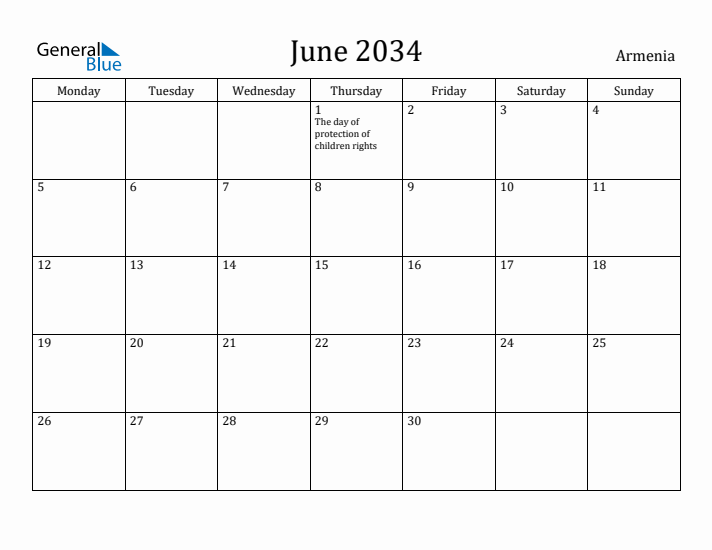 General Blue

June 2034

Armenia

| Monday | Tuesday | Wednesday | Thursday | Friday | Saturday | Sunday |
|---|---|---|---|---|---|---|
| | | | 1 The day of protection of children rights | 2 | 3 | 4 |
| 5 | 6 | 7 | 8 | 9 | 10 | 11 |
| 12 | 13 | 14 | 15 | 16 | 17 | 18 |
| 19 | 20 | 21 | 22 | 23 | 24 | 25 |
| 26 | 27 | 28 | 29 | 30 | | |